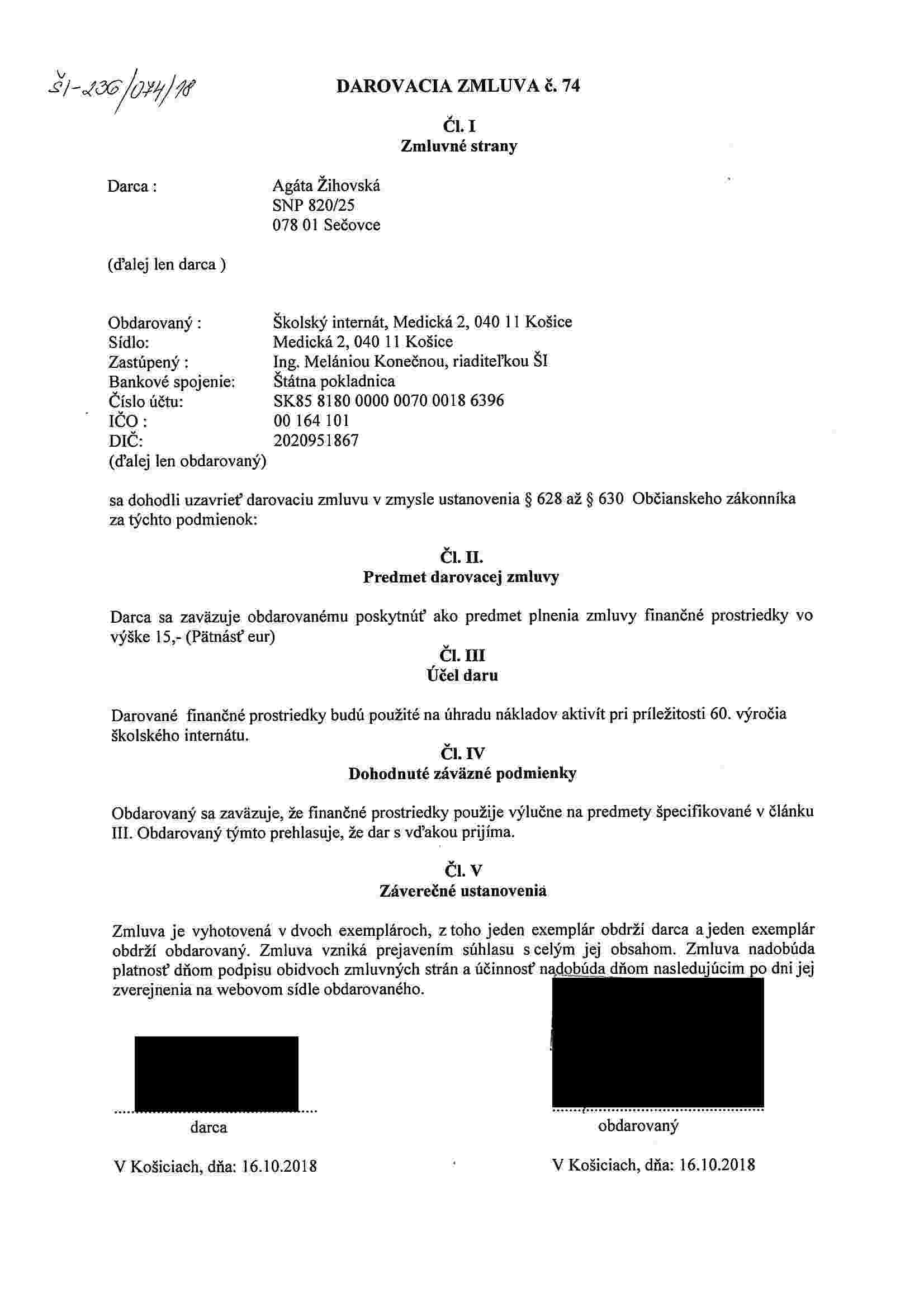 ŠI-236/074/18

DAROVACIA ZMLUVA č. 74

Čl. I
Zmluvné strany

Darca : Agáta Žihovská
SNP 820/25
078 01 Sečovce

(ďalej len darca )

Obdarovaný : Školský internát, Medická 2, 040 11 Košice
Sídlo: Medická 2, 040 11 Košice
Zastúpený : Ing. Melániou Konečnou, riaditeľkou ŠI
Bankové spojenie: Štátna pokladnica
Číslo účtu: SK85 8180 0000 0070 0018 6396
IČO : 00 164 101
DIČ: 2020951867
(ďalej len obdarovaný)

sa dohodli uzavrieť darovaciu zmluvu v zmysle ustanovenia § 628 až § 630 Občianskeho zákonníka za týchto podmienok:

Čl. II.
Predmet darovacej zmluvy

Darca sa zaväzuje obdarovanému poskytnúť ako predmet plnenia zmluvy finančné prostriedky vo výške 15,- (Pätnásť eur)

Čl. III
Účel daru

Darované finančné prostriedky budú použité na úhradu nákladov aktivít pri príležitosti 60. výročia školského internátu.

Čl. IV
Dohodnuté záväzné podmienky

Obdarovaný sa zaväzuje, že finančné prostriedky použije výlučne na predmety špecifikované v článku III. Obdarovaný týmto prehlasuje, že dar s vďakou prijíma.

Čl. V
Záverečné ustanovenia

Zmluva je vyhotovená v dvoch exemplároch, z toho jeden exemplár obdrží darca a jeden exemplár obdrží obdarovaný. Zmluva vzniká prejavením súhlasu s celým jej obsahom. Zmluva nadobúda platnosť dňom podpisu obidvoch zmluvných strán a účinnosť nadobúda dňom nasledujúcim po dni jej zverejnenia na webovom sídle obdarovaného.

darca

obdarovaný

V Košiciach, dňa: 16.10.2018

V Košiciach, dňa: 16.10.2018